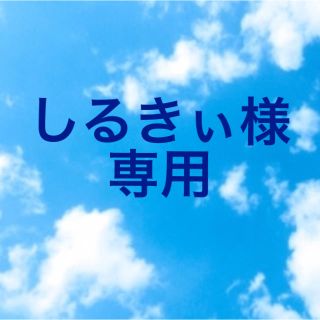 しるきぃ様
専用